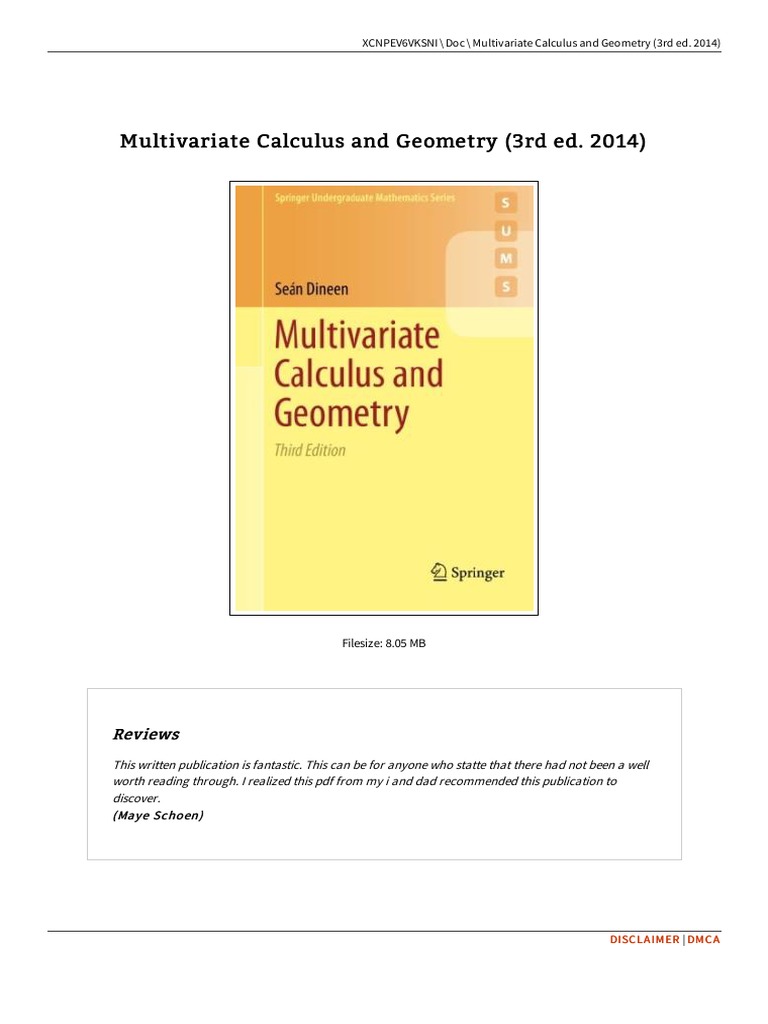 XCNPEV6VKSNI \ Doc \ Multivariate Calculus and Geometry (3rd ed. 2014)

Multivariate Calculus and Geometry (3rd ed. 2014)

Springer Undergraduate Mathematics Series

S
U
M
S

Seán Dineen

Multivariate Calculus and Geometry

Third Edition

Springer

Filesize: 8.05 MB

Reviews

This written publication is fantastic. This can be for anyone who statte that there had not been a well worth reading through. I realized this pdf from my i and dad recommended this publication to discover.
(Maye Schoen)

DISCLAIMER | DMCA